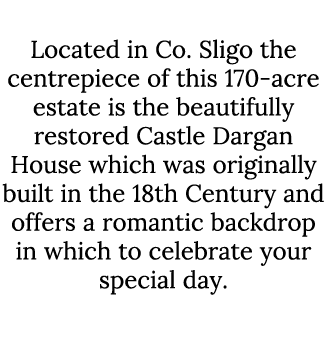 Located in Co. Sligo the centrepiece of this 170-acre estate is the beautifully restored Castle Dargan House which was originally built in the 18th Century and offers a romantic backdrop in which to celebrate your special day.